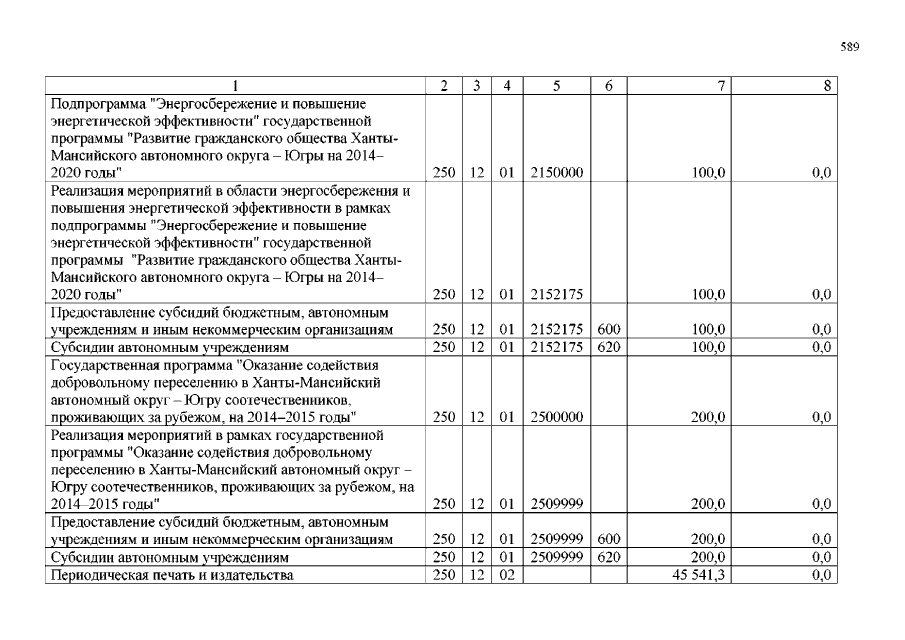 589

| 1 | 2 | 3 | 4 | 5 | 6 | 7 | 8 |
|---|---|---|---|---|---|---|---|
| Подпрограмма "Энергосбережение и повышение энергетической эффективности" государственной программы "Развитие гражданского общества Ханты-Мансийского автономного округа – Югры на 2014–2020 годы" | 250 | 12 | 01 | 2150000 | | 100,0 | 0,0 |
| Реализация мероприятий в области энергосбережения и повышения энергетической эффективности в рамках подпрограммы "Энергосбережение и повышение энергетической эффективности" государственной программы "Развитие гражданского общества Ханты-Мансийского автономного округа – Югры на 2014–2020 годы" | 250 | 12 | 01 | 2152175 | | 100,0 | 0,0 |
| Предоставление субсидий бюджетным, автономным учреждениям и иным некоммерческим организациям | 250 | 12 | 01 | 2152175 | 600 | 100,0 | 0,0 |
| Субсидии автономным учреждениям | 250 | 12 | 01 | 2152175 | 620 | 100,0 | 0,0 |
| Государственная программа "Оказание содействия добровольному переселению в Ханты-Мансийский автономный округ – Югру соотечественников, проживающих за рубежом, на 2014–2015 годы" | 250 | 12 | 01 | 2500000 | | 200,0 | 0,0 |
| Реализация мероприятий в рамках государственной программы "Оказание содействия добровольному переселению в Ханты-Мансийский автономный округ – Югру соотечественников, проживающих за рубежом, на 2014–2015 годы" | 250 | 12 | 01 | 2509999 | | 200,0 | 0,0 |
| Предоставление субсидий бюджетным, автономным учреждениям и иным некоммерческим организациям | 250 | 12 | 01 | 2509999 | 600 | 200,0 | 0,0 |
| Субсидии автономным учреждениям | 250 | 12 | 01 | 2509999 | 620 | 200,0 | 0,0 |
| Периодическая печать и издательства | 250 | 12 | 02 | | | 45 541,3 | 0,0 |